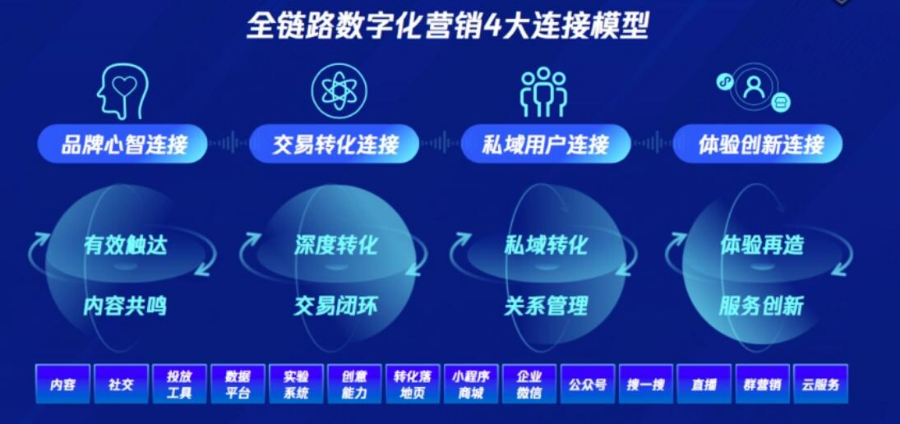 全链路数字化营销4大连接模型

品牌心智连接

交易转化连接

私域用户连接

体验创新连接

有效触达

内容共鸣

深度转化

交易闭环

私域转化

关系管理

体验再造

服务创新

内容

社交

投放工具

数据平台

实验系统

创意能力

转化落地页

小程序商城

企业微信

公众号

搜一搜

直播

群营销

云服务